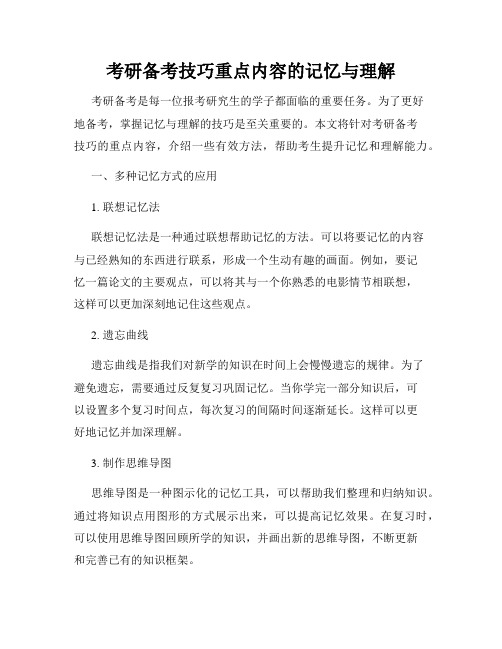 考研备考技巧重点内容的记忆与理解

考研备考是每一位报考研究生的学子都面临的重要任务。为了更好地备考，掌握记忆与理解的技巧是至关重要的。本文将针对考研备考技巧的重点内容，介绍一些有效方法，帮助考生提升记忆和理解能力。

一、多种记忆方式的应用

1. 联想记忆法

联想记忆法是一种通过联想帮助记忆的方法。可以将要记忆的内容与已经熟知的东西进行联系，形成一个生动有趣的画面。例如，要记忆一篇论文的主要观点，可以将其与一个你熟悉的电影情节相联想，这样可以更加深刻地记住这些观点。

2. 遗忘曲线

遗忘曲线是指我们对新学的知识在时间上会慢慢遗忘的规律。为了避免遗忘，需要通过反复复习巩固记忆。当你学完一部分知识后，可以设置多个复习时间点，每次复习的间隔时间逐渐延长。这样可以更好地记忆并加深理解。

3. 制作思维导图

思维导图是一种图示化的记忆工具，可以帮助我们整理和归纳知识。通过将知识点用图形的方式展示出来，可以提高记忆效果。在复习时，可以使用思维导图回顾所学的知识，并画出新的思维导图，不断更新和完善已有的知识框架。